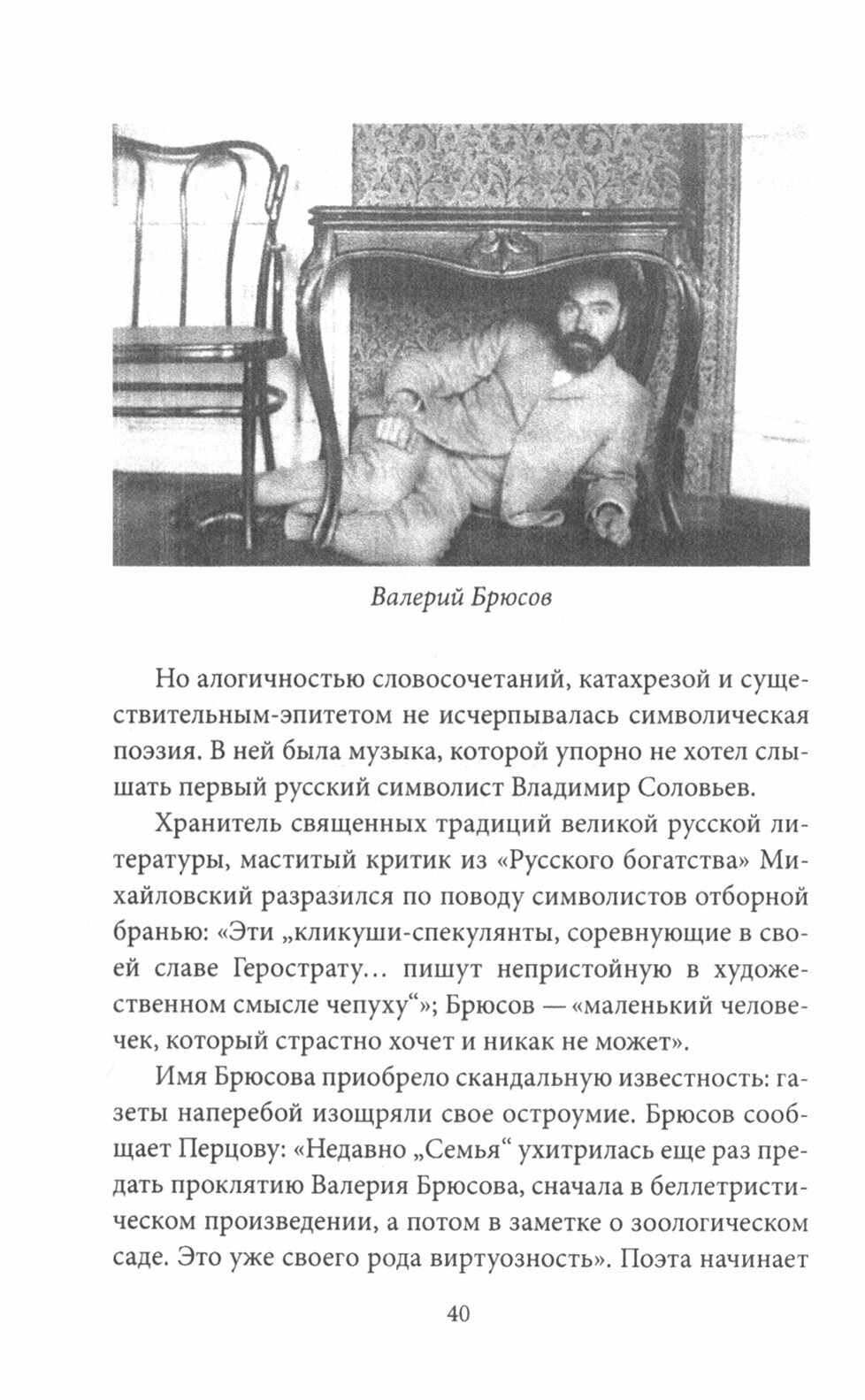 Валерий Брюсов

Но алогичностью словосочетаний, катахрезой и существительным-эпитетом не исчерпывалась символическая поэзия. В ней была музыка, которой упорно не хотел слышать первый русский символист Владимир Соловьев.

Хранитель священных традиций великой русской литературы, маститый критик из «Русского богатства» Михайловский разразился по поводу символистов отборной бранью: «Эти „кликуши-спекулянты, соревнующие в своей славе Герострату... пишут непристойную в художественном смысле чепуху“»; Брюсов — «маленький человечек, который страстно хочет и никак не может».

Имя Брюсова приобрело скандальную известность: газеты наперебой изощряли свое остроумие. Брюсов сообщает Перцову: «Недавно „Семья“ ухитрилась еще раз предать проклятию Валерия Брюсова, сначала в беллетристическом произведении, а потом в заметке о зоологическом саде. Это уже своего рода виртуозность». Поэта начинает

40